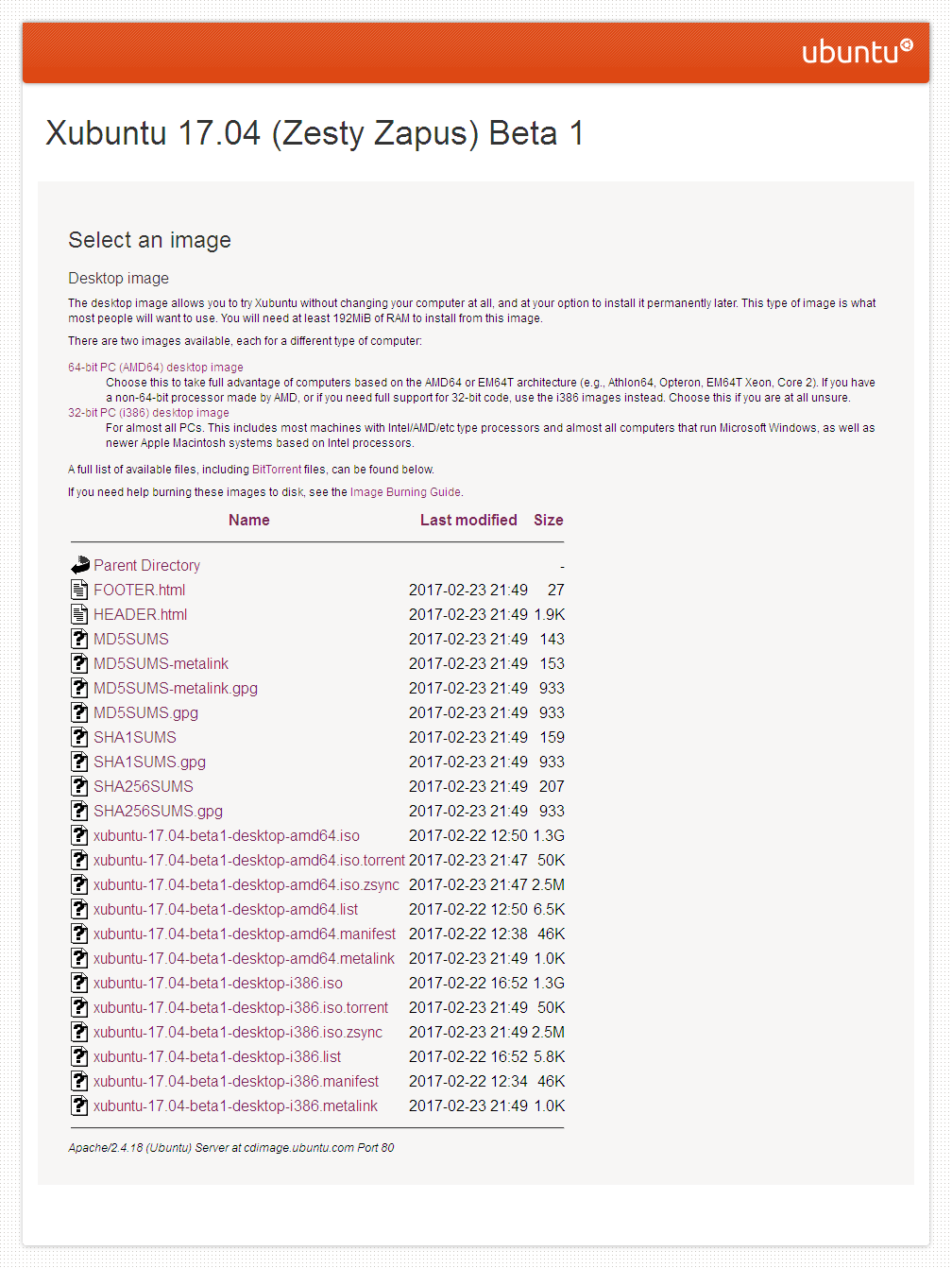 ubuntu

Xubuntu 17.04 (Zesty Zapus) Beta 1

Select an image

Desktop image

The desktop image allows you to try Xubuntu without changing your computer at all, and at your option to install it permanently later. This type of image is what most people will want to use. You will need at least 192MiB of RAM to install from this image.

There are two images available, each for a different type of computer:

64-bit PC (AMD64) desktop image
Choose this to take full advantage of computers based on the AMD64 or EM64T architecture (e.g., Athlon64, Opteron, EM64T Xeon, Core 2). If you have a non-64-bit processor made by AMD, or if you need full support for 32-bit code, use the i386 images instead. Choose this if you are at all unsure.
32-bit PC (i386) desktop image
For almost all PCs. This includes most machines with Intel/AMD/etc type processors and almost all computers that run Microsoft Windows, as well as newer Apple Macintosh systems based on Intel processors.

A full list of available files, including BitTorrent files, can be found below.

If you need help burning these images to disk, see the Image Burning Guide.

| Name | Last modified | Size |
|---|---|---|
| Parent Directory | | - |
| FOOTER.html | 2017-02-23 21:49 | 27 |
| HEADER.html | 2017-02-23 21:49 | 1.9K |
| MD5SUMS | 2017-02-23 21:49 | 143 |
| MD5SUMS-metalink | 2017-02-23 21:49 | 153 |
| MD5SUMS-metalink.gpg | 2017-02-23 21:49 | 933 |
| MD5SUMS.gpg | 2017-02-23 21:49 | 933 |
| SHA1SUMS | 2017-02-23 21:49 | 159 |
| SHA1SUMS.gpg | 2017-02-23 21:49 | 933 |
| SHA256SUMS | 2017-02-23 21:49 | 207 |
| SHA256SUMS.gpg | 2017-02-23 21:49 | 933 |
| xubuntu-17.04-beta1-desktop-amd64.iso | 2017-02-22 12:50 | 1.3G |
| xubuntu-17.04-beta1-desktop-amd64.iso.torrent | 2017-02-23 21:47 | 50K |
| xubuntu-17.04-beta1-desktop-amd64.iso.zsync | 2017-02-23 21:47 | 2.5M |
| xubuntu-17.04-beta1-desktop-amd64.list | 2017-02-22 12:50 | 6.5K |
| xubuntu-17.04-beta1-desktop-amd64.manifest | 2017-02-22 12:38 | 46K |
| xubuntu-17.04-beta1-desktop-amd64.metalink | 2017-02-23 21:49 | 1.0K |
| xubuntu-17.04-beta1-desktop-i386.iso | 2017-02-22 16:52 | 1.3G |
| xubuntu-17.04-beta1-desktop-i386.iso.torrent | 2017-02-23 21:49 | 50K |
| xubuntu-17.04-beta1-desktop-i386.iso.zsync | 2017-02-23 21:49 | 2.5M |
| xubuntu-17.04-beta1-desktop-i386.list | 2017-02-22 16:52 | 5.8K |
| xubuntu-17.04-beta1-desktop-i386.manifest | 2017-02-22 12:34 | 46K |
| xubuntu-17.04-beta1-desktop-i386.metalink | 2017-02-23 21:49 | 1.0K |

Apache/2.4.18 (Ubuntu) Server at cdimage.ubuntu.com Port 80